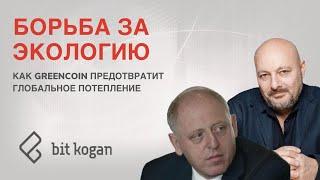 БОРЬБА ЗА ЭКОЛОГИЮ

КАК GREENCOIN ПРЕДОТВРАТИТ ГЛОБАЛЬНОЕ ПОТЕПЛЕНИЕ

bit kogan